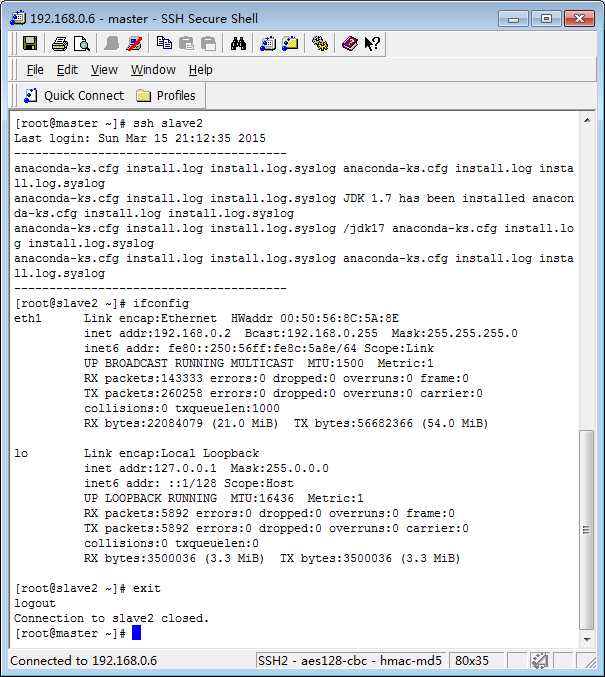 192.168.0.6 - master - SSH Secure Shell

File Edit View Window Help

Quick Connect Profiles

[root@master ~]# ssh slave2
Last login: Sun Mar 15 21:12:35 2015
---------------------------------------
anaconda-ks.cfg install.log install.log.syslog anaconda-ks.cfg install.log install.log.syslog
anaconda-ks.cfg install.log install.log.syslog JDK 1.7 has been installed anaconda-ks.cfg install.log install.log.syslog
anaconda-ks.cfg install.log install.log.syslog /jdk17 anaconda-ks.cfg install.log install.log.syslog
anaconda-ks.cfg install.log install.log.syslog anaconda-ks.cfg install.log install.log.syslog
---------------------------------------
[root@slave2 ~]# ifconfig
eth1      Link encap:Ethernet  HWaddr 00:50:56:8C:5A:8E
          inet addr:192.168.0.2  Bcast:192.168.0.255  Mask:255.255.255.0
          inet6 addr: fe80::250:56ff:fe8c:5a8e/64 Scope:Link
          UP BROADCAST RUNNING MULTICAST  MTU:1500  Metric:1
          RX packets:143333 errors:0 dropped:0 overruns:0 frame:0
          TX packets:260258 errors:0 dropped:0 overruns:0 carrier:0
          collisions:0 txqueuelen:1000
          RX bytes:22084079 (21.0 MiB)  TX bytes:56682366 (54.0 MiB)

lo        Link encap:Local Loopback
          inet addr:127.0.0.1  Mask:255.0.0.0
          inet6 addr: ::1/128 Scope:Host
          UP LOOPBACK RUNNING  MTU:16436  Metric:1
          RX packets:5892 errors:0 dropped:0 overruns:0 frame:0
          TX packets:5892 errors:0 dropped:0 overruns:0 carrier:0
          collisions:0 txqueuelen:0
          RX bytes:3500036 (3.3 MiB)  TX bytes:3500036 (3.3 MiB)

[root@slave2 ~]# exit
logout
Connection to slave2 closed.
[root@master ~]#

Connected to 192.168.0.6 SSH2 - aes128-cbc - hmac-md5 80x35